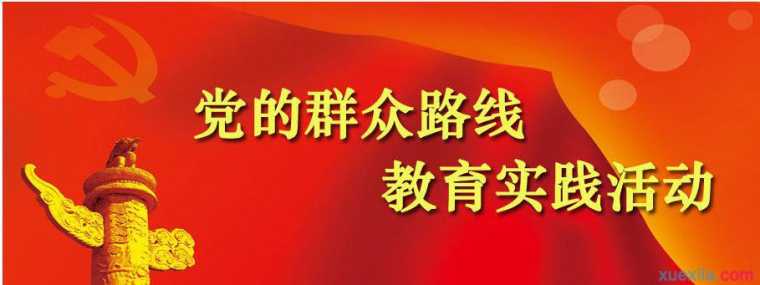 党的群众路线
教育实践活动

xuexila.com